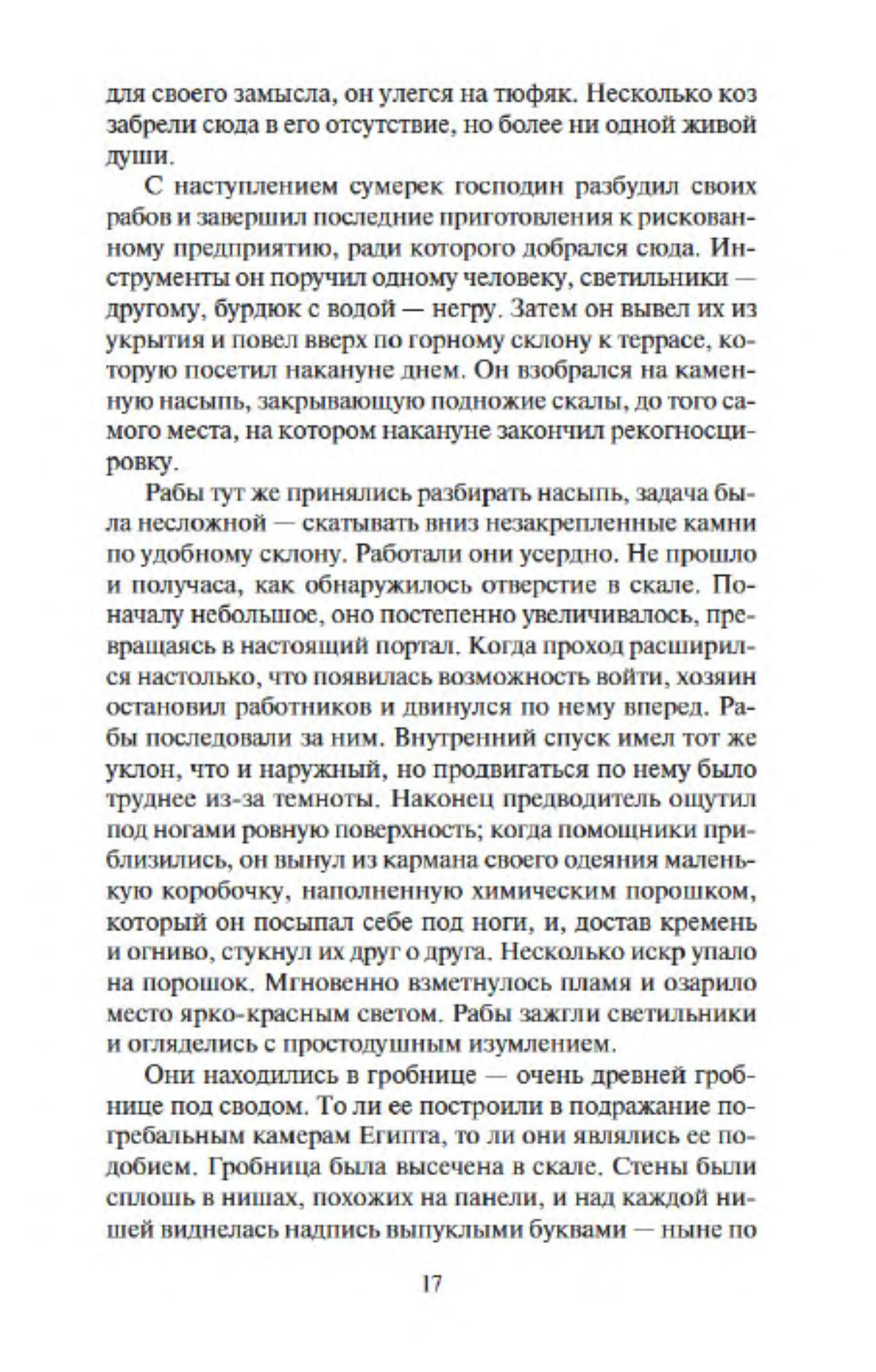 для своего замысла, он улегся на тюфяк. Несколько коз забрели сюда в его отсутствие, но более ни одной живой души.

С наступлением сумерек господин разбудил своих рабов и завершил последние приготовления к рискованному предприятию, ради которого добрался сюда. Инструменты он поручил одному человеку, светильники — другому, бурдюк с водой — негру. Затем он вывел их из укрытия и повел вверх по горному склону к террасе, которую посетил накануне днем. Он взобрался на каменную насыпь, закрывающую подножие скалы, до того самого места, на котором накануне закончил рекогносцировку.

Рабы тут же принялись разбирать насыпь, задача была несложной — скатывать вниз незакрепленные камни по удобному склону. Работали они усердно. Не прошло и получаса, как обнаружилось отверстие в скале. Поначалу небольшое, оно постепенно увеличивалось, превращаясь в настоящий портал. Когда проход расширился настолько, что появилась возможность войти, хозяин остановил работников и двинулся по нему вперед. Рабы последовали за ним. Внутренний спуск имел тот же уклон, что и наружный, но продвигаться по нему было труднее из-за темноты. Наконец предводитель ощутил под ногами ровную поверхность; когда помощники приблизились, он вынул из кармана своего одеяния маленькую коробочку, наполненную химическим порошком, который он посыпал себе под ноги, и, достав кремень и огниво, стукнул их друг о друга. Несколько искр упало на порошок. Мгновенно взметнулось пламя и озарило место ярко-красным светом. Рабы зажгли светильники и огляделись с простодушным изумлением.

Они находились в гробнице — очень древней гробнице под сводом. То ли ее построили в подражание погребальным камерам Египта, то ли они являлись ее подобием. Гробница была высечена в скале. Стены были сплошь в нишах, похожих на панели, и над каждой нишей виднелась надпись выпуклыми буквами — ныне по

17